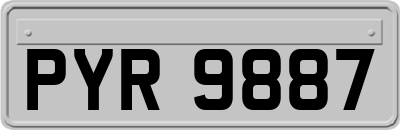 PYR 9887